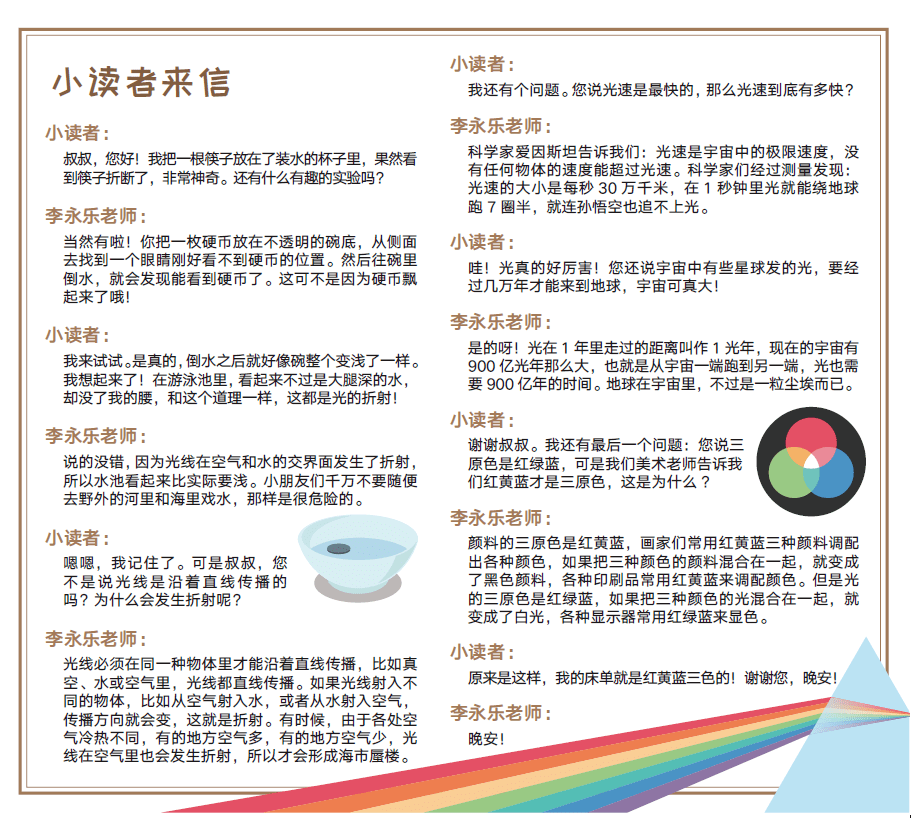 小读者来信

小读者：

叔叔，您好！我把一根筷子放在了装水的杯子里，果然看到筷子折断了，非常神奇。还有什么有趣的实验吗？

李永乐老师：

当然有啦！你把一枚硬币放在不透明的碗底，从侧面去找到一个眼睛刚好看不到硬币的位置。然后往碗里倒水，就会发现能看到硬币了。这可不是因为硬币飘起来了哦！

小读者：

我来试试。是真的，倒水之后就好像碗整个变浅了一样。我想起来了！在游泳池里，看起来不过是大腿深的水，却没了我的腰，和这个道理一样，这都是光的折射！

李永乐老师：

说的没错，因为光线在空气和水的交界面发生了折射，所以水池看起来比实际要浅。小朋友们千万不要随便去野外的河里和海里戏水，那样是很危险的。

小读者：

嗯嗯，我记住了。可是叔叔，您不是说光线是沿着直线传播的吗？为什么会发生折射呢？

李永乐老师：

光线必须在同一种物体里才能沿着直线传播，比如真空、水或空气里，光线都直线传播。如果光线射入不同的物体，比如从空气射入水，或者从水射入空气，传播方向就会变，这就是折射。有时候，由于各处空气冷热不同，有的地方空气多，有的地方空气少，光线在空气里也会发生折射，所以才会形成海市蜃楼。

小读者：

我还有个问题。您说光速是最快的，那么光速到底有多快？

李永乐老师：

科学家爱因斯坦告诉我们：光速是宇宙中的极限速度，没有任何物体的速度能超过光速。科学家们经过测量发现：光速的大小是每秒 30 万千米，在 1 秒钟里光就能绕地球跑 7 圈半，就连孙悟空也追不上光。

小读者：

哇！光真的好厉害！您还说宇宙中有些星球发的光，要经过几万年才能来到地球，宇宙可真大！

李永乐老师：

是的呀！光在 1 年里走过的距离叫作 1 光年，现在的宇宙有 900 亿光年那么大，也就是从宇宙一端跑到另一端，光也需要 900 亿年的时间。地球在宇宙里，不过是一粒尘埃而已。

小读者：

谢谢叔叔。我还有最后一个问题：您说三原色是红绿蓝，可是我们美术老师告诉我们红黄蓝才是三原色，这是为什么？

李永乐老师：

颜料的三原色是红黄蓝，画家们常用红黄蓝三种颜料调配出各种颜色，如果把三种颜色的颜料混合在一起，就变成了黑色颜料，各种印刷品常用红黄蓝来调配颜色。但是光的三原色是红绿蓝，如果把三种颜色的光混合在一起，就变成了白光，各种显示器常用红绿蓝来显色。

小读者：

原来是这样，我的床单就是红黄蓝三色的！谢谢您，晚安！

李永乐老师：

晚安！